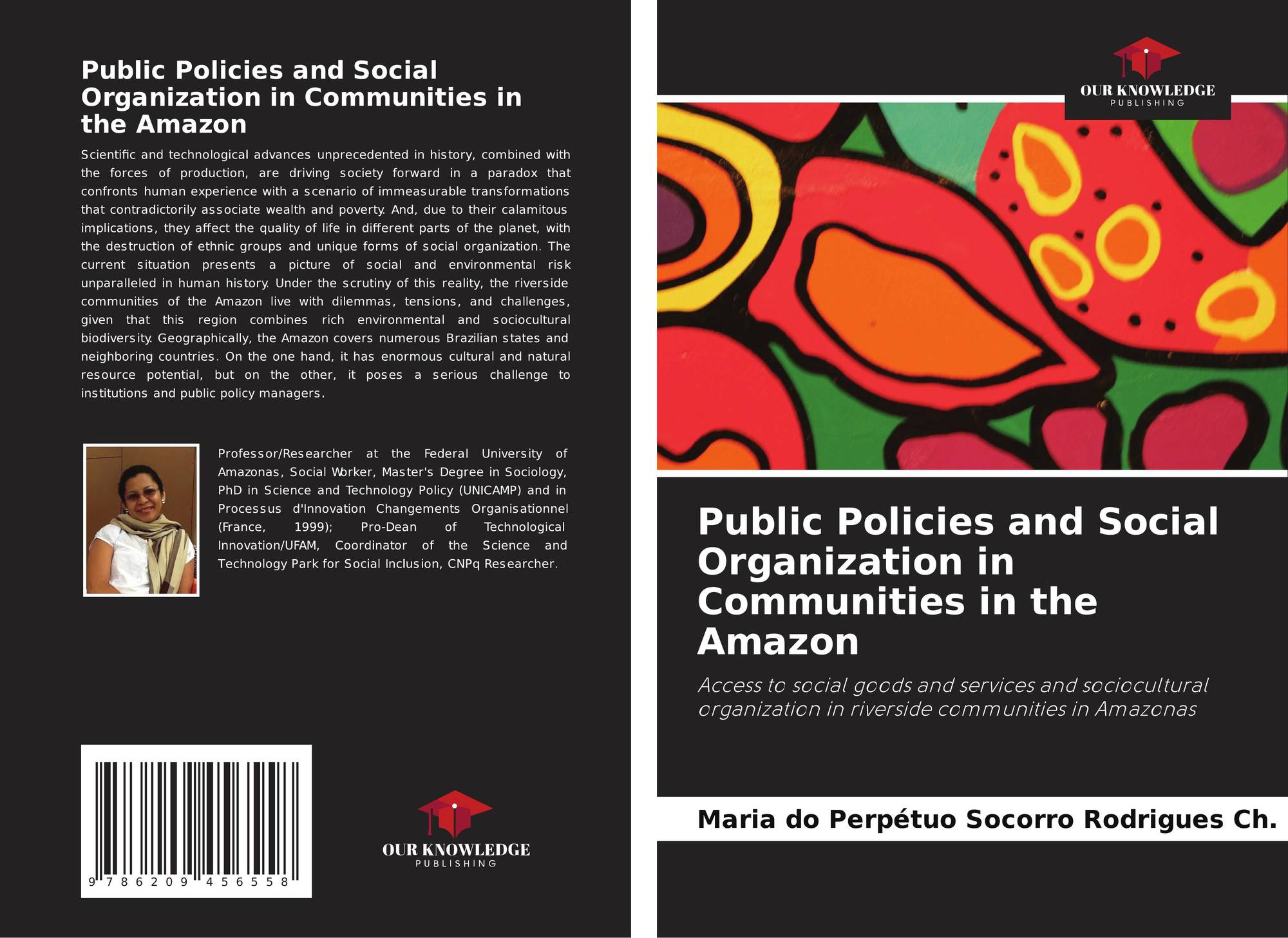 Public Policies and Social Organization in Communities in the Amazon

Scientific and technological advances unprecedented in history, combined with the forces of production, are driving society forward in a paradox that confronts human experience with a scenario of immeasurable transformations that contradictorily associate wealth and poverty. And, due to their calamitous implications, they affect the quality of life in different parts of the planet, with the destruction of ethnic groups and unique forms of social organization. The current situation presents a picture of social and environmental risk unparalleled in human history. Under the scrutiny of this reality, the riverside communities of the Amazon live with dilemmas, tensions, and challenges, given that this region combines rich environmental and sociocultural biodiversity. Geographically, the Amazon covers numerous Brazilian states and neighboring countries. On the one hand, it has enormous cultural and natural resource potential, but on the other, it poses a serious challenge to institutions and public policy managers.

Professor/Researcher at the Federal University of Amazonas, Social Worker, Master's Degree in Sociology, PhD in Science and Technology Policy (UNICAMP) and in Processus d'Innovation Changements Organisationnel (France, 1999); Pro-Dean of Technological Innovation/UFAM, Coordinator of the Science and Technology Park for Social Inclusion, CNPq Researcher.

9 786209 456558

OUR KNOWLEDGE
PUBLISHING

OUR KNOWLEDGE
PUBLISHING

Public Policies and Social Organization in Communities in the Amazon

Access to social goods and services and sociocultural organization in riverside communities in Amazonas

Maria do Perpétuo Socorro Rodrigues Ch.